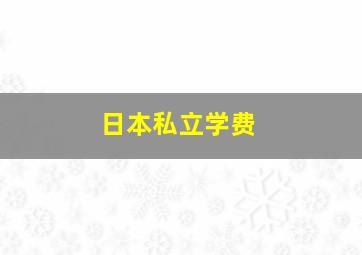 日本私立学费